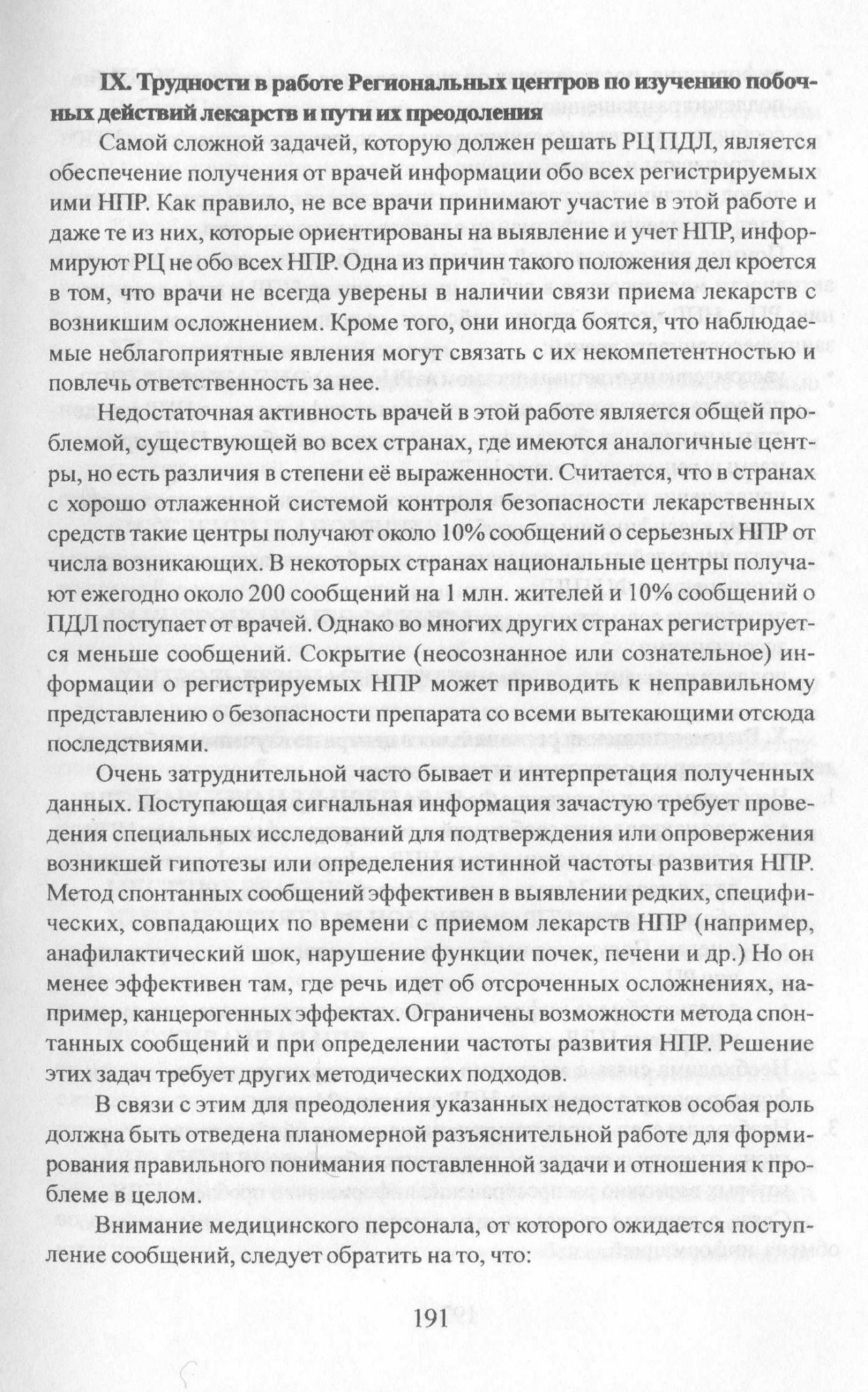 IX. Трудности в работе Региональных центров по изучению побочных действий лекарств и пути их преодоления

Самой сложной задачей, которую должен решать РЦ ПДЛ, является обеспечение получения от врачей информации обо всех регистрируемых ими НПР. Как правило, не все врачи принимают участие в этой работе и даже те из них, которые ориентированы на выявление и учет НПР, информируют РЦ не обо всех НПР. Одна из причин такого положения дел кроется в том, что врачи не всегда уверены в наличии связи приема лекарств с возникшим осложнением. Кроме того, они иногда боятся, что наблюдаемые неблагоприятные явления могут связать с их некомпетентностью и повлечь ответственность за нее.

Недостаточная активность врачей в этой работе является общей проблемой, существующей во всех странах, где имеются аналогичные центры, но есть различия в степени её выраженности. Считается, что в странах с хорошо отлаженной системой контроля безопасности лекарственных средств такие центры получают около 10% сообщений о серьезных НПР от числа возникающих. В некоторых странах национальные центры получают ежегодно около 200 сообщений на 1 млн. жителей и 10% сообщений о ПДЛ поступает от врачей. Однако во многих других странах регистрируется меньше сообщений. Сокрытие (неосознанное или сознательное) информации о регистрируемых НПР может приводить к неправильному представлению о безопасности препарата со всеми вытекающими отсюда последствиями.

Очень затруднительной часто бывает и интерпретация полученных данных. Поступающая сигнальная информация зачастую требует проведения специальных исследований для подтверждения или опровержения возникшей гипотезы или определения истинной частоты развития НПР. Метод спонтанных сообщений эффективен в выявлении редких, специфических, совпадающих по времени с приемом лекарств НПР (например, анафилактический шок, нарушение функции почек, печени и др.) Но он менее эффективен там, где речь идет об отсроченных осложнениях, например, канцерогенных эффектах. Ограничены возможности метода спонтанных сообщений и при определении частоты развития НПР. Решение этих задач требует других методических подходов.

В связи с этим для преодоления указанных недостатков особая роль должна быть отведена планомерной разъяснительной работе для формирования правильного понимания поставленной задачи и отношения к проблеме в целом.

Внимание медицинского персонала, от которого ожидается поступление сообщений, следует обратить на то, что:

191